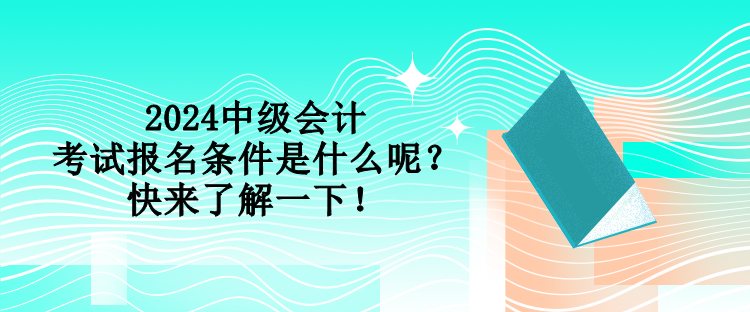 2024中级会计
考试报名条件是什么呢？
快来了解一下！